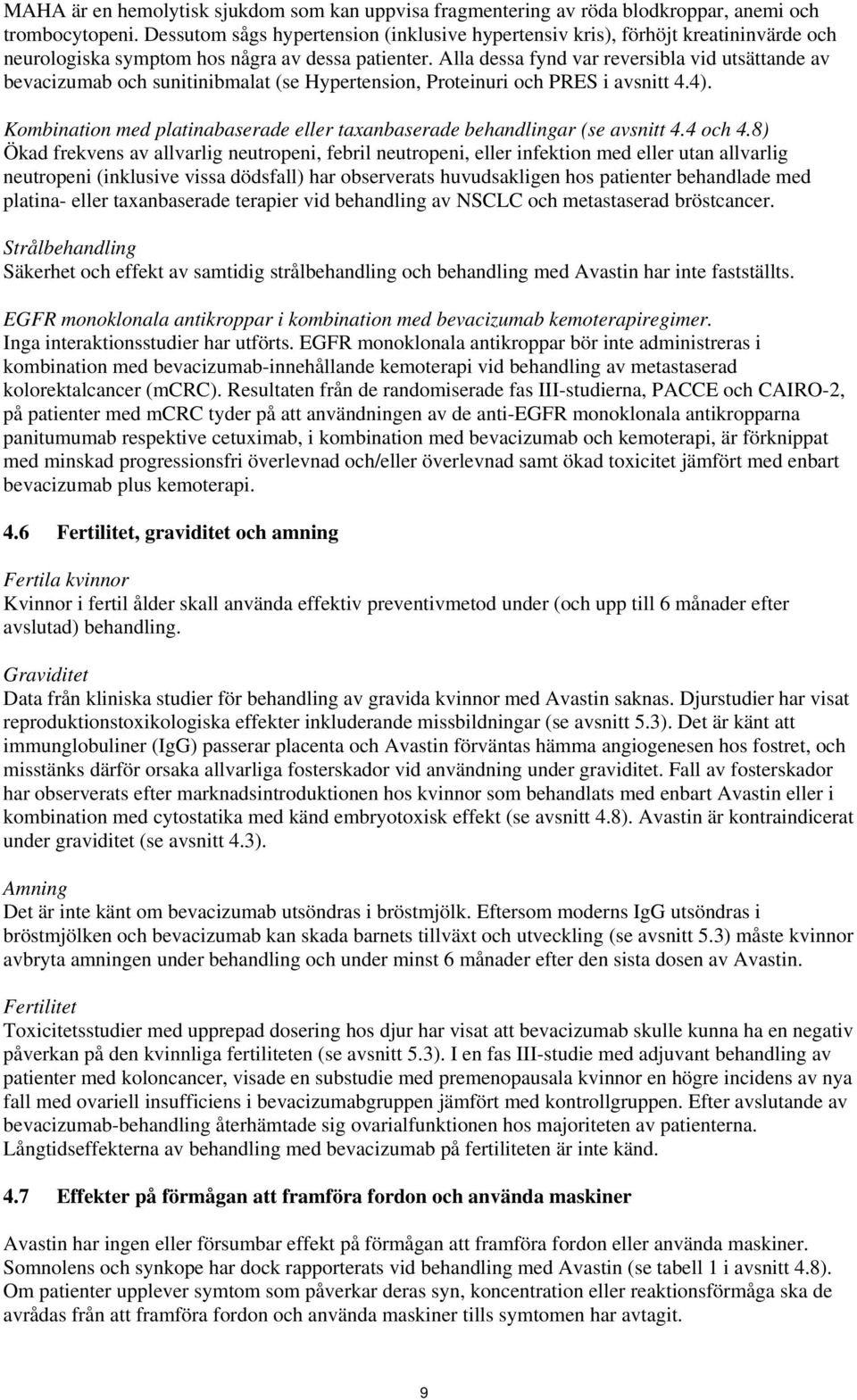 MAHA är en hemolytisk sjukdom som kan uppvisa fragmentering av röda blodkroppar, anemi och trombocytopeni. Dessutom sågs hypertension (inklusive hypertensiv kris), förhöjt kreatininvärde och neurologiska symptom hos några av dessa patienter. Alla dessa fynd var reversibla vid utsättande av bevacizumab och sunitinibmalat (se Hypertension, Proteinuri och PRES i avsnitt 4.4).

Kombination med platinabaserade eller taxanbaserade behandlingar (se avsnitt 4.4 och 4.8)
Ökad frekvens av allvarlig neutropeni, febril neutropeni, eller infektion med eller utan allvarlig neutropeni (inklusive vissa dödsfall) har observerats huvudsakligen hos patienter behandlade med platina- eller taxanbaserade terapier vid behandling av NSCLC och metastaserad bröstcancer.

Strålbehandling
Säkerhet och effekt av samtidig strålbehandling och behandling med Avastin har inte fastställts.

EGFR monoklonala antikroppar i kombination med bevacizumab kemoterapiregimer.
Inga interaktionsstudier har utförts. EGFR monoklonala antikroppar bör inte administreras i kombination med bevacizumab-innehållande kemoterapi vid behandling av metastaserad kolorektalcancer (mCRC). Resultaten från de randomiserade fas III-studierna, PACCE och CAIRO-2, på patienter med mCRC tyder på att användningen av de anti-EGFR monoklonala antikropparna panitumumab respektive cetuximab, i kombination med bevacizumab och kemoterapi, är förknippat med minskad progressionsfri överlevnad och/eller överlevnad samt ökad toxicitet jämfört med enbart bevacizumab plus kemoterapi.

4.6 Fertilitet, graviditet och amning

Fertila kvinnor
Kvinnor i fertil ålder skall använda effektiv preventivmetod under (och upp till 6 månader efter avslutad) behandling.

Graviditet
Data från kliniska studier för behandling av gravida kvinnor med Avastin saknas. Djurstudier har visat reproduktionstoxikologiska effekter inkluderande missbildningar (se avsnitt 5.3). Det är känt att immunglobuliner (IgG) passerar placenta och Avastin förväntas hämma angiogenesen hos fostret, och misstänks därför orsaka allvarliga fosterskador vid användning under graviditet. Fall av fosterskador har observerats efter marknadsintroduktionen hos kvinnor som behandlats med enbart Avastin eller i kombination med cytostatika med känd embryotoxisk effekt (se avsnitt 4.8). Avastin är kontraindicerat under graviditet (se avsnitt 4.3).

Amning
Det är inte känt om bevacizumab utsöndras i bröstmjölk. Eftersom moderns IgG utsöndras i bröstmjölken och bevacizumab kan skada barnets tillväxt och utveckling (se avsnitt 5.3) måste kvinnor avbryta amningen under behandling och under minst 6 månader efter den sista dosen av Avastin.

Fertilitet
Toxicitetsstudier med upprepad dosering hos djur har visat att bevacizumab skulle kunna ha en negativ påverkan på den kvinnliga fertiliteten (se avsnitt 5.3). I en fas III-studie med adjuvant behandling av patienter med koloncancer, visade en substudie med premenopausala kvinnor en högre incidens av nya fall med ovariell insufficiens i bevacizumabgruppen jämfört med kontrollgruppen. Efter avslutande av bevacizumab-behandling återhämtade sig ovarialfunktionen hos majoriteten av patienterna. Långtidseffekterna av behandling med bevacizumab på fertiliteten är inte känd.

4.7 Effekter på förmågan att framföra fordon och använda maskiner

Avastin har ingen eller försumbar effekt på förmågan att framföra fordon eller använda maskiner. Somnolens och synkope har dock rapporterats vid behandling med Avastin (se tabell 1 i avsnitt 4.8). Om patienter upplever symtom som påverkar deras syn, koncentration eller reaktionsförmåga ska de avrådas från att framföra fordon och använda maskiner tills symtomen har avtagit.

9